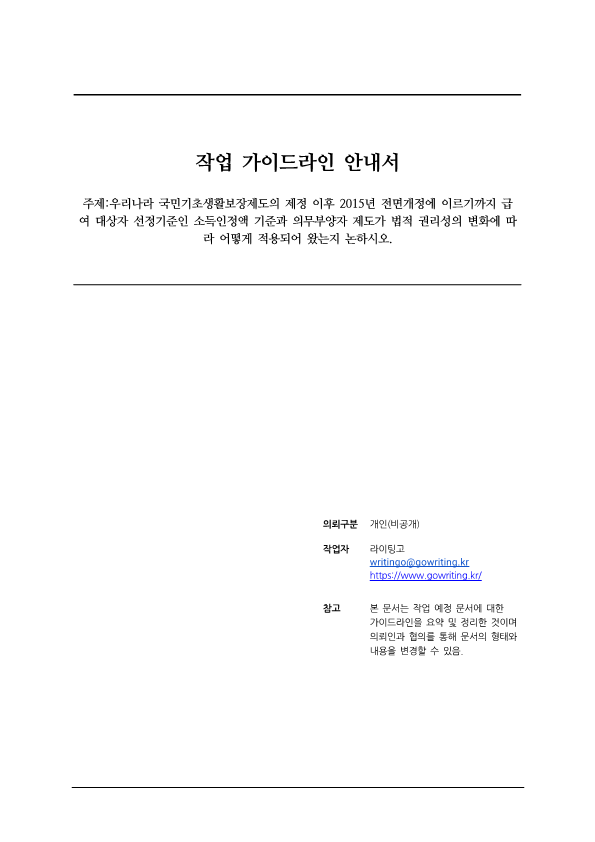 작업 가이드라인 안내서

주제:우리나라 국민기초생활보장제도의 제정 이후 2015년 전면개정에 이르기까지 급여 대상자 선정기준인 소득인정액 기준과 의무부양자 제도가 법적 권리성의 변화에 따라 어떻게 적용되어 왔는지 논하시오.

의뢰구분 개인(비공개)

작업자 라이팅고
writingo@gowriting.kr
https://www.gowriting.kr/

참고 본 문서는 작업 예정 문서에 대한 가이드라인을 요약 및 정리한 것이며 의뢰인과 협의를 통해 문서의 형태와 내용을 변경할 수 있음.